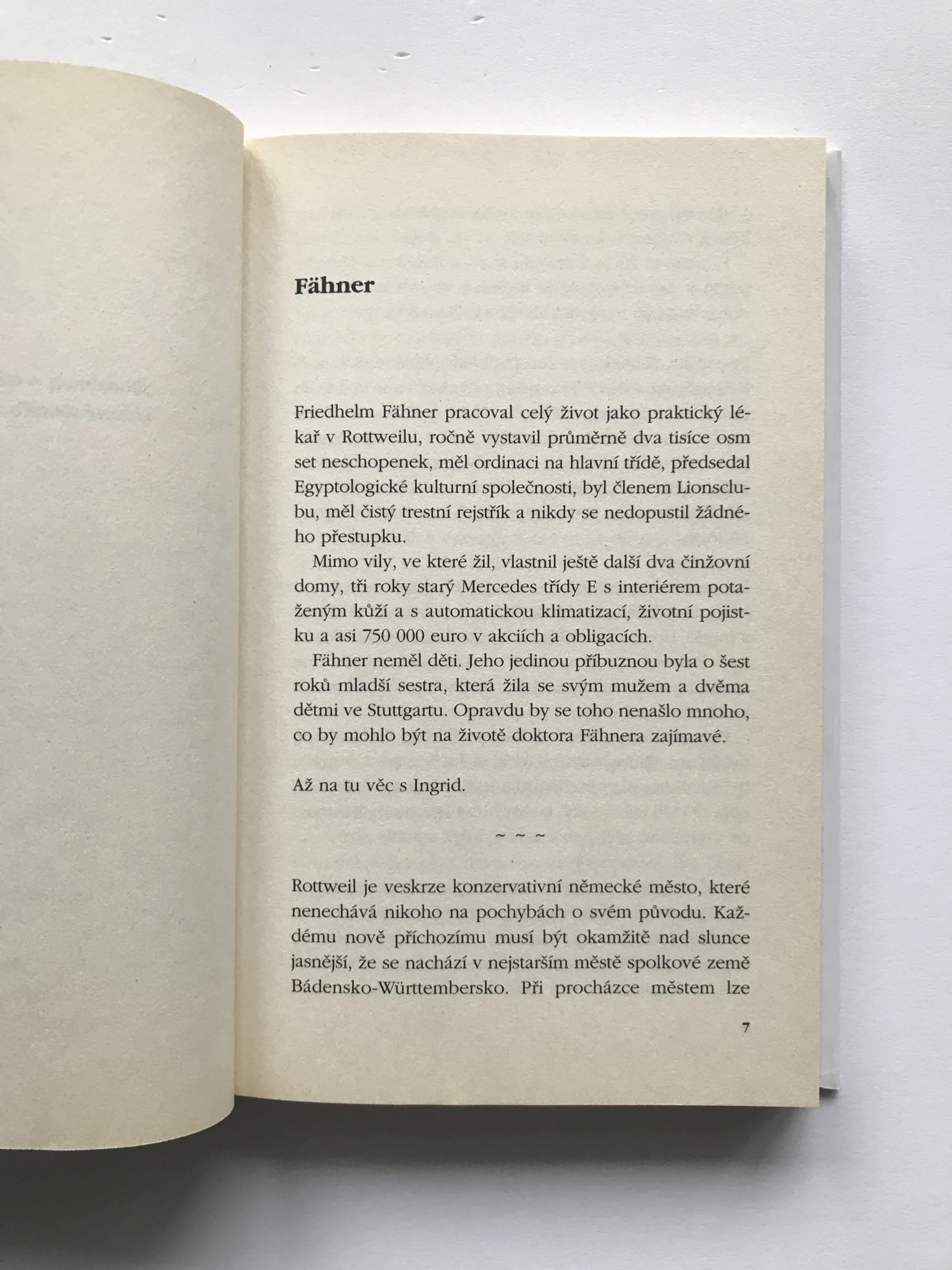 Fähner

Friedhelm Fähner pracoval celý život jako praktický lékař v Rottweilu, ročně vystavil průměrně dva tisíce osm set neschopenek, měl ordinaci na hlavní třídě, předsedal Egyptologické kulturní společnosti, byl členem Lionsclubu, měl čistý trestní rejstřík a nikdy se nedopustil žádného přestupku.

Mimo vily, ve které žil, vlastnil ještě další dva činžovní domy, tři roky starý Mercedes třídy E s interiérem potaženým kůží a s automatickou klimatizací, životní pojistku a asi 750 000 euro v akciích a obligacích.

Fähner neměl děti. Jeho jedinou příbuznou byla o šest roků mladší sestra, která žila se svým mužem a dvěma dětmi ve Stuttgartu. Opravdu by se toho nenašlo mnoho, co by mohlo být na životě doktora Fähnera zajímavé.

Až na tu věc s Ingrid.

~ ~ ~

Rottweil je veskrze konzervativní německé město, které nenechává nikoho na pochybách o svém původu. Každému nově příchozímu musí být okamžitě nad slunce jasnější, že se nachází v nejstarším městě spolkové země Bádensko-Württembersko. Při procházce městem lze

7